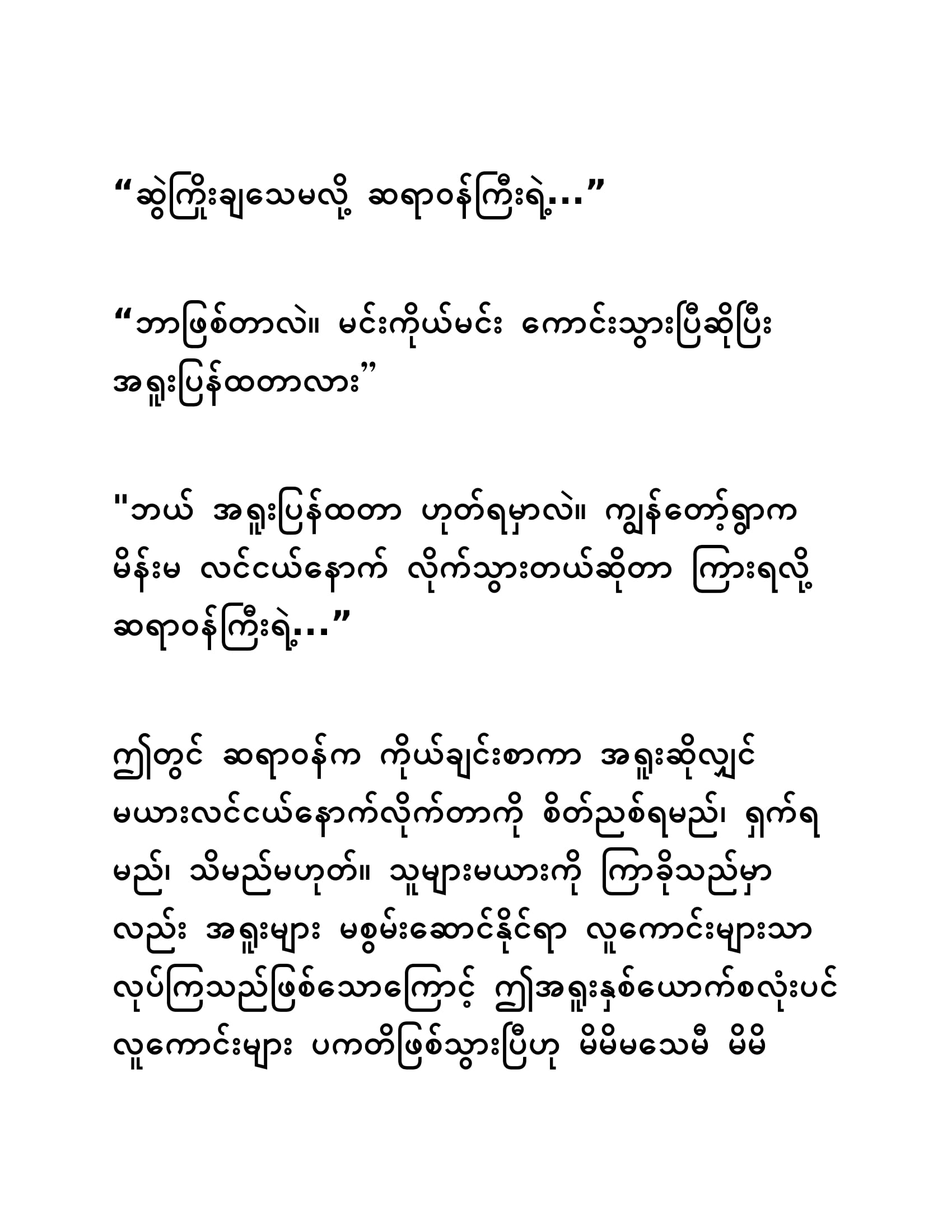 “ဆွဲကြိုးချသေမလို့ ဆရာဝန်ကြီးရဲ့...”

“ဘာဖြစ်တာလဲ။ မင်းကိုယ်မင်း ကောင်းသွားပြီဆိုပြီး အရူးပြန်ထတာလား”

"ဘယ် အရူးပြန်ထတာ ဟုတ်ရမှာလဲ။ ကျွန်တော့်ရွာက မိန်းမ လင်ငယ်နောက် လိုက်သွားတယ်ဆိုတာ ကြားရလို့ ဆရာဝန်ကြီးရဲ့...”

ဤတွင် ဆရာဝန်က ကိုယ်ချင်းစာကာ အရူးဆိုလျှင် မယားလင်ငယ်နောက်လိုက်တာကို စိတ်ညစ်ရမည်၊ ရှက်ရမည်၊ သိမည်မဟုတ်။ သူများမယားကို ကြာခိုသည်မှာလည်း အရူးများ မစွမ်းဆောင်နိုင်ရာ လူကောင်းများသာ လုပ်ကြသည်ဖြစ်သောကြောင့် ဤအရူးနှစ်ယောက်စလုံးပင် လူကောင်းများ ပကတိဖြစ်သွားပြီဟု မိမိမသေမီ မိမိ